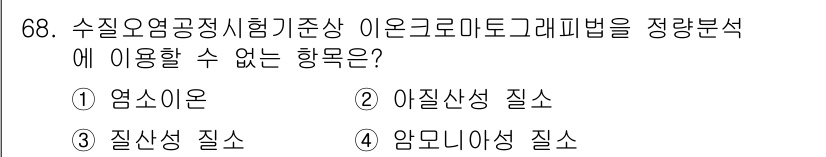 68. 수질오염공정시험기준상 이온크로마토그래피법을 정량분석에 이용할 수 없는 항목은?

① 염소이온 ② 아질산성 질소

③ 질산성 질소 ④ 암모니아성 질소